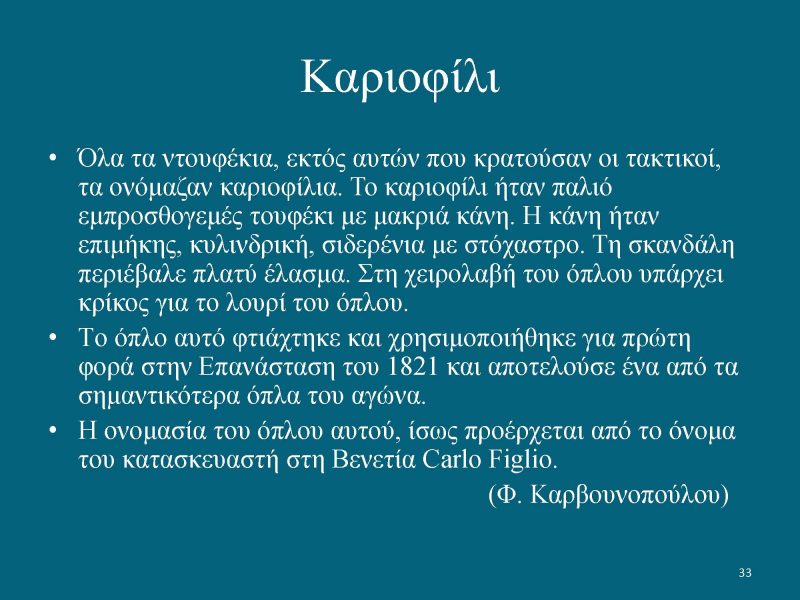 Καριοφίλι

• Όλα τα ντουφέκια, εκτός αυτών που κρατούσαν οι τακτικοί, τα ονόμαζαν καριοφίλια. Το καριοφίλι ήταν παλιό εμπροσθογεμές τουφέκι με μακριά κάνη. Η κάνη ήταν επιμήκης, κυλινδρική, σιδερένια με στόχαστρο. Τη σκανδάλη περιέβαλε πλατύ έλασμα. Στη χειρολαβή του όπλου υπάρχει κρίκος για το λουρί του όπλου.
• Το όπλο αυτό φτιάχτηκε και χρησιμοποιήθηκε για πρώτη φορά στην Επανάσταση του 1821 και αποτελούσε ένα από τα σημαντικότερα όπλα του αγώνα.
• Η ονομασία του όπλου αυτού, ίσως προέρχεται από το όνομα του κατασκευαστή στη Βενετία Carlo Figlio.

(Φ. Καρβουνοπούλου)

33